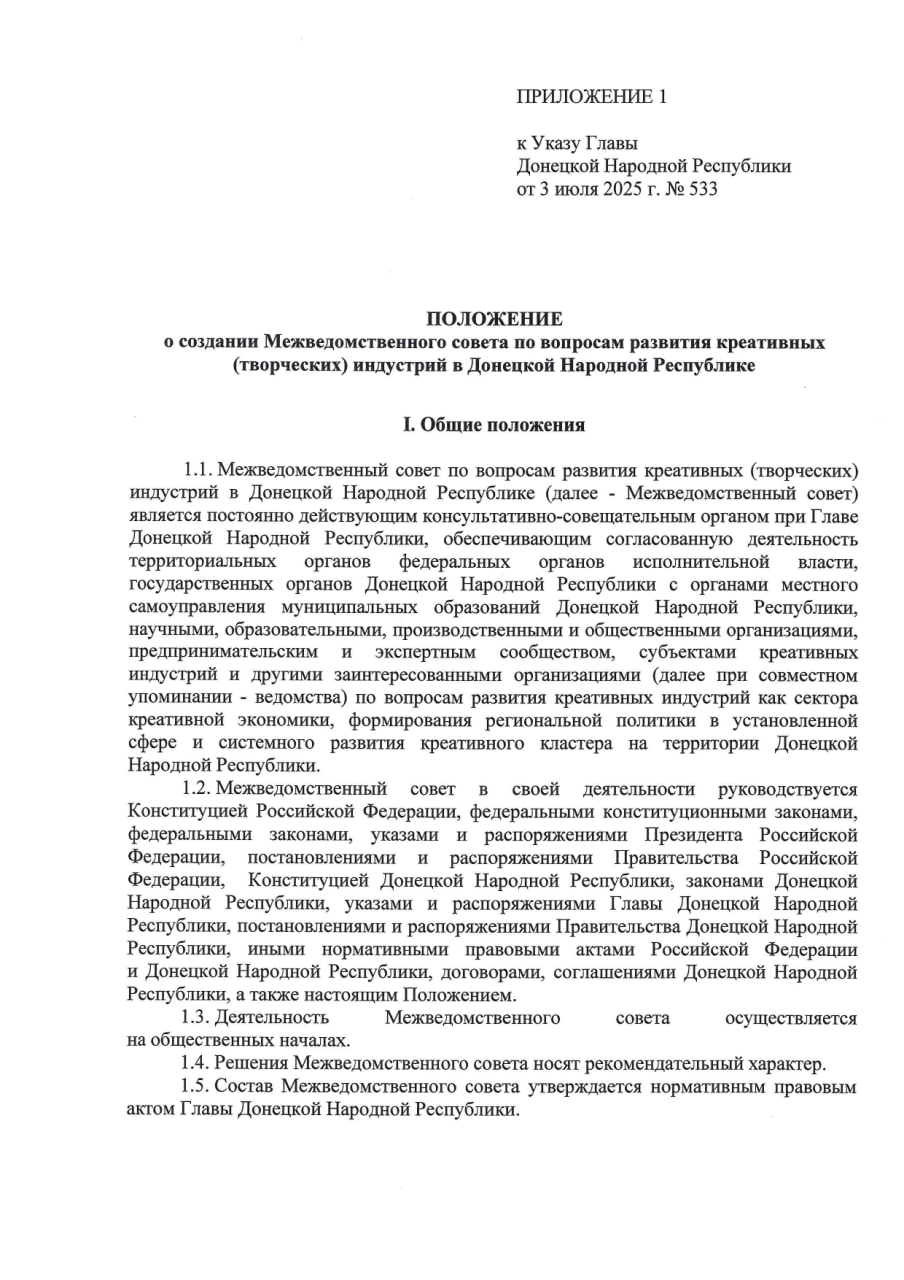 ПРИЛОЖЕНИЕ 1

к Указу Главы
Донецкой Народной Республики
от 3 июля 2025 г. № 533

ПОЛОЖЕНИЕ
о создании Межведомственного совета по вопросам развития креативных (творческих) индустрий в Донецкой Народной Республике

I. Общие положения

1.1. Межведомственный совет по вопросам развития креативных (творческих) индустрий в Донецкой Народной Республике (далее - Межведомственный совет) является постоянно действующим консультативно-совещательным органом при Главе Донецкой Народной Республики, обеспечивающим согласованную деятельность территориальных органов федеральных органов исполнительной власти, государственных органов Донецкой Народной Республики с органами местного самоуправления муниципальных образований Донецкой Народной Республики, научными, образовательными, производственными и общественными организациями, предпринимательским и экспертным сообществом, субъектами креативных индустрий и другими заинтересованными организациями (далее при совместном упоминании - ведомства) по вопросам развития креативных индустрий как сектора креативной экономики, формирования региональной политики в установленной сфере и системного развития креативного кластера на территории Донецкой Народной Республики.

1.2. Межведомственный совет в своей деятельности руководствуется Конституцией Российской Федерации, федеральными конституционными законами, федеральными законами, указами и распоряжениями Президента Российской Федерации, постановлениями и распоряжениями Правительства Российской Федерации, Конституцией Донецкой Народной Республики, законами Донецкой Народной Республики, указами и распоряжениями Главы Донецкой Народной Республики, постановлениями и распоряжениями Правительства Донецкой Народной Республики, иными нормативными правовыми актами Российской Федерации и Донецкой Народной Республики, договорами, соглашениями Донецкой Народной Республики, а также настоящим Положением.

1.3. Деятельность Межведомственного совета осуществляется на общественных началах.

1.4. Решения Межведомственного совета носят рекомендательный характер.

1.5. Состав Межведомственного совета утверждается нормативным правовым актом Главы Донецкой Народной Республики.